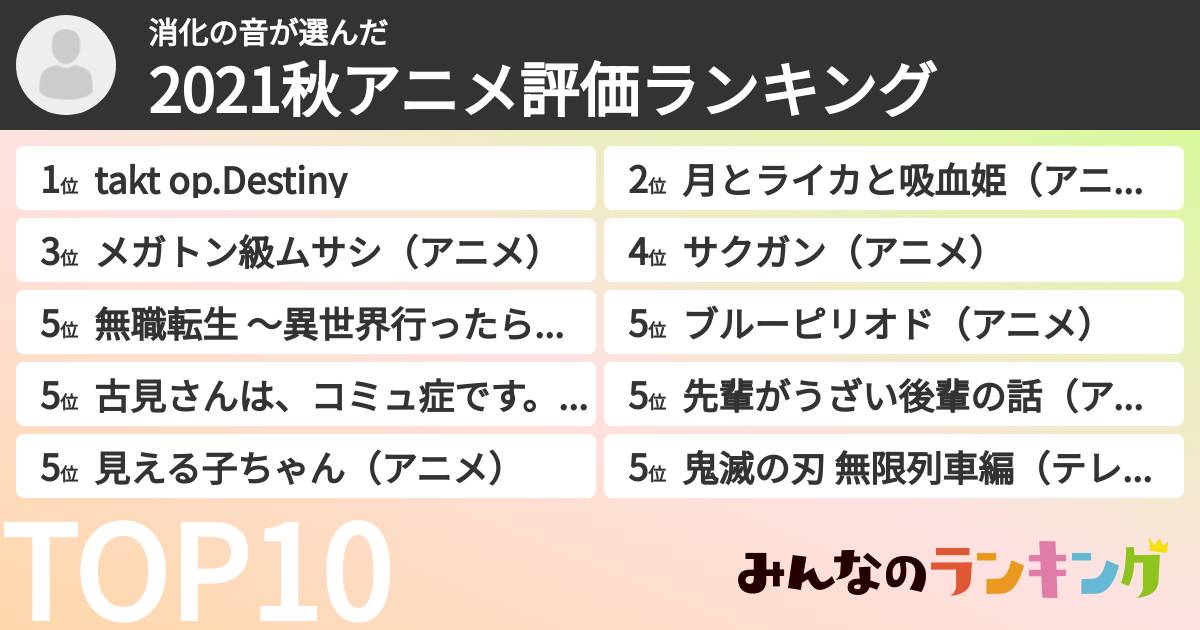 消化の音が選んだ
2021秋アニメ評価ランキング

1位 takt op.Destiny
2位 月とライカと吸血姫（アニ…
3位 メガトン級ムサシ（アニメ）
4位 サクガン（アニメ）
5位 無職転生 ～異世界行ったら…
5位 ブルーピリオド（アニメ）
5位 古見さんは、コミュ症です。…
5位 先輩がうざい後輩の話（ア…
5位 見える子ちゃん（アニメ）
5位 鬼滅の刃 無限列車編（テレ…

TOP10

みんなのランキング